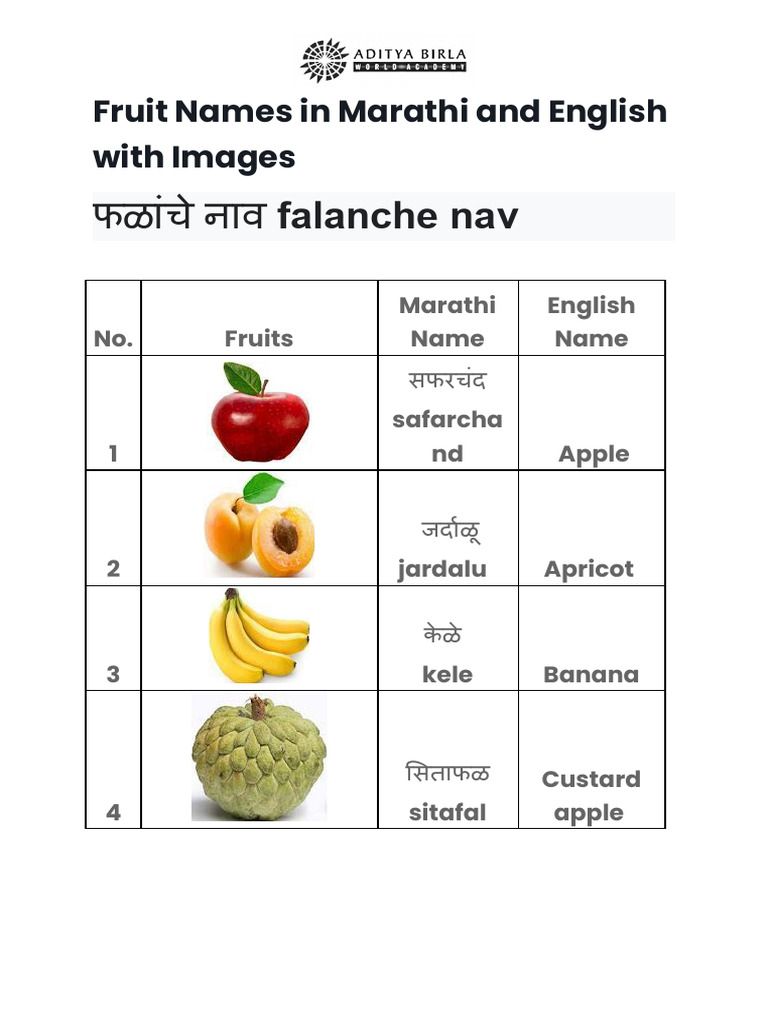 ADITYA BIRLA
WORLD ACADEMY

Fruit Names in Marathi and English with Images

फळांचे नाव falanche nav

| No. | Fruits | Marathi Name | English Name |
|---|---|---|---|
| 1 | | सफरचंद safarchand | Apple |
| 2 | | जर्दाळू jardalu | Apricot |
| 3 | | केळे kele | Banana |
| 4 | | सिताफळ sitafal | Custard apple |